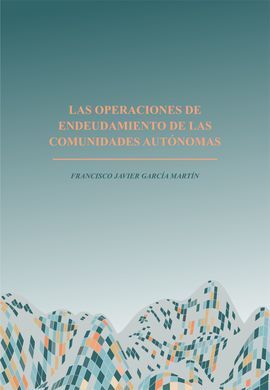 LAS OPERACIONES DE ENDEUDAMIENTO DE LAS COMUNIDADES AUTÓNOMAS

FRANCISCO JAVIER GARCÍA MARTÍN